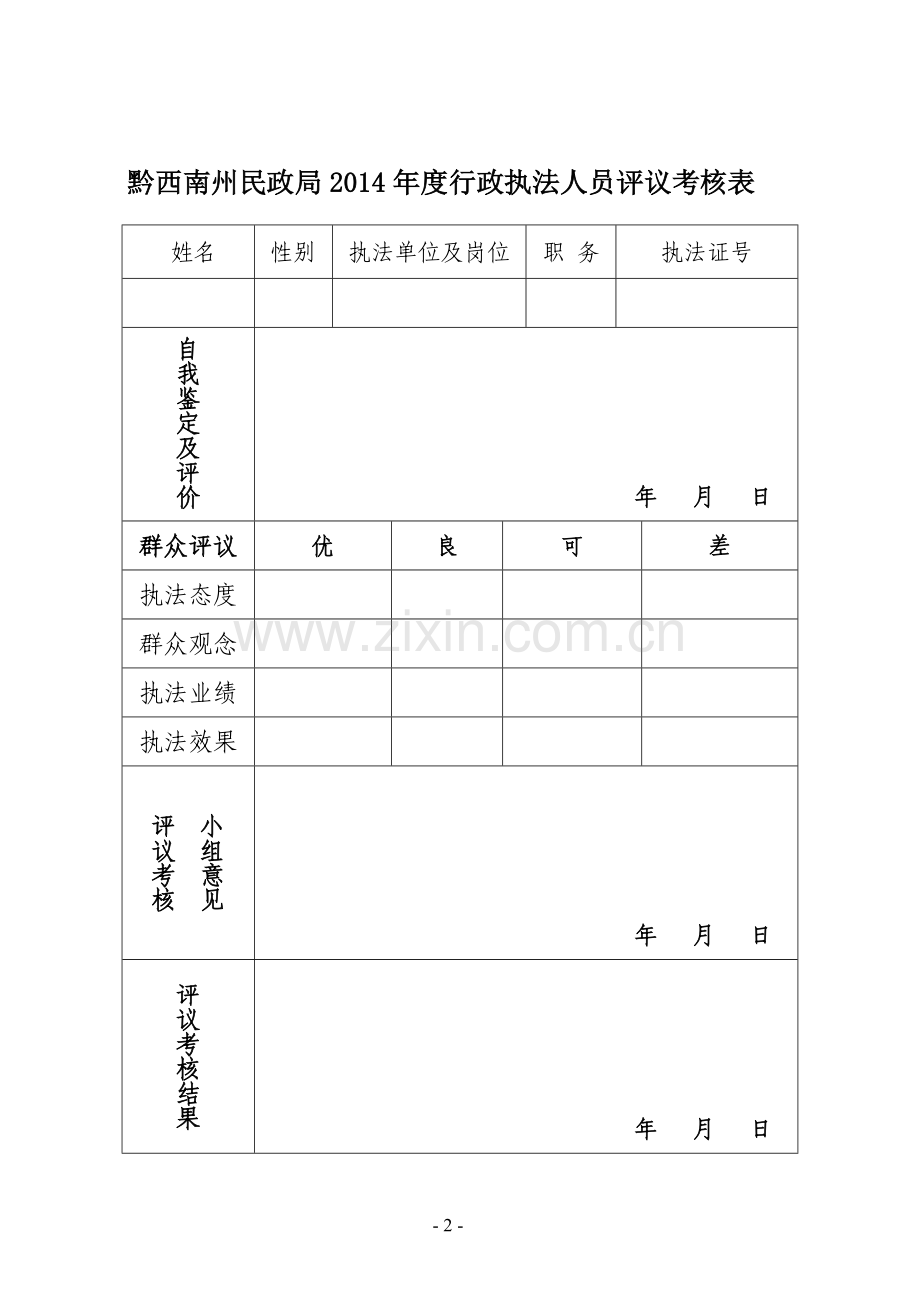 黔西南州民政局2014年度行政执法人员评议考核表

| 姓名 | 性别 | 执法单位及岗位 | 职 务 | 执法证号 |
|---|---|---|---|---|
| | | | | |
| 自我鉴定及评价 | 年 月 日 | | | |
| 群众评议 | 优 | 良 | 可 | 差 |
| 执法态度 | | | | |
| 群众观念 | | | | |
| 执法业绩 | | | | |
| 执法效果 | | | | |
| 评议考核小组意见 | 年 月 日 | | | |
| 评议考核结果 | 年 月 日 | | | |

- 2 -

www.zixin.com.cn